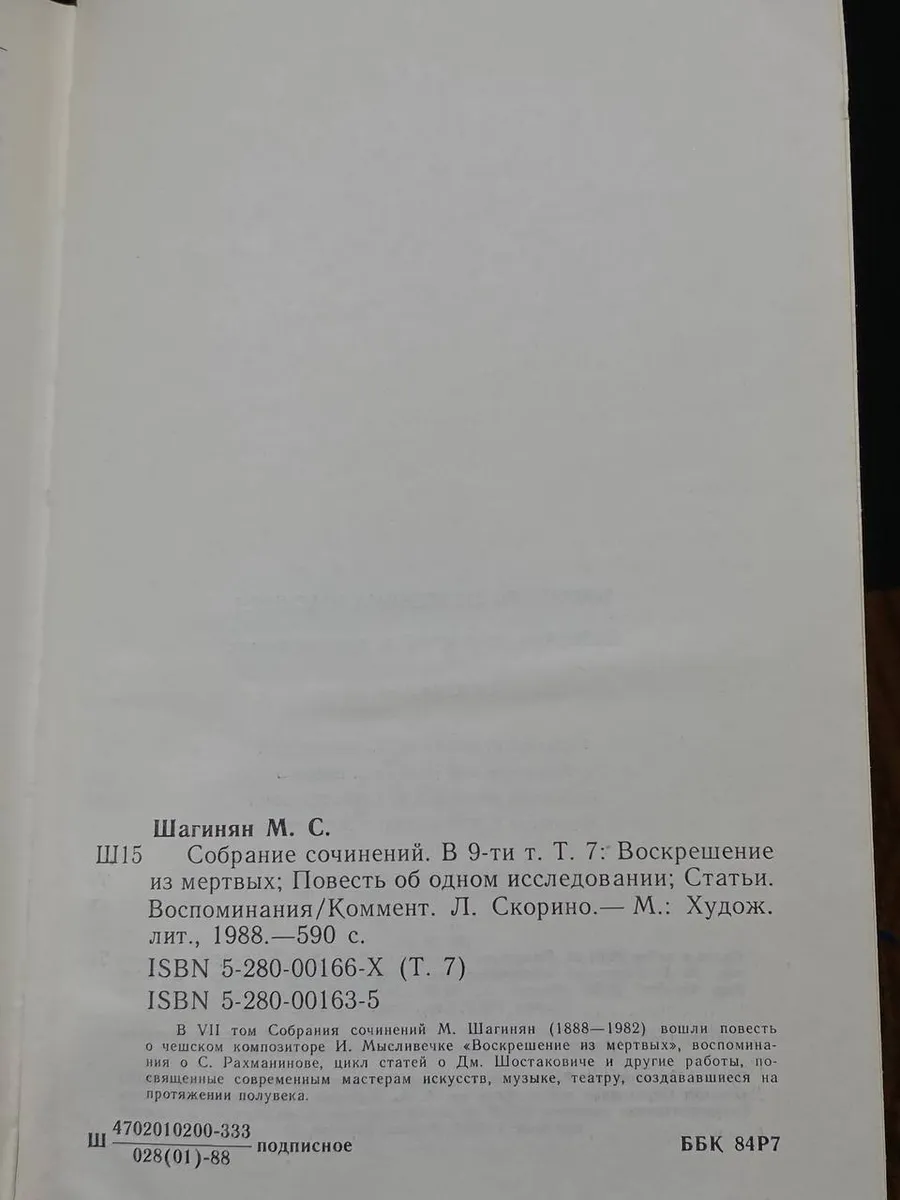 Шагинян М. С.

Ш15 Собрание сочинений. В 9-ти т. Т. 7: Воскрешение из мертвых; Повесть об одном исследовании; Статьи. Воспоминания/Коммент. Л. Скорино.— М.: Худож. лит., 1988.—590 с.

ISBN 5-280-00166-X (Т. 7)

ISBN 5-280-00163-5

В VII том Собрания сочинений М. Шагинян (1888—1982) вошли повесть о чешском композиторе И. Мысливечке «Воскрешение из мертвых», воспоминания о С. Рахманинове, цикл статей о Дм. Шостаковиче и другие работы, посвященные современным мастерам искусств, музыке, театру, создававшиеся на протяжении полувека.

Ш $\frac{4702010200-333}{028(01)-88}$ подписное

ББК 84Р7